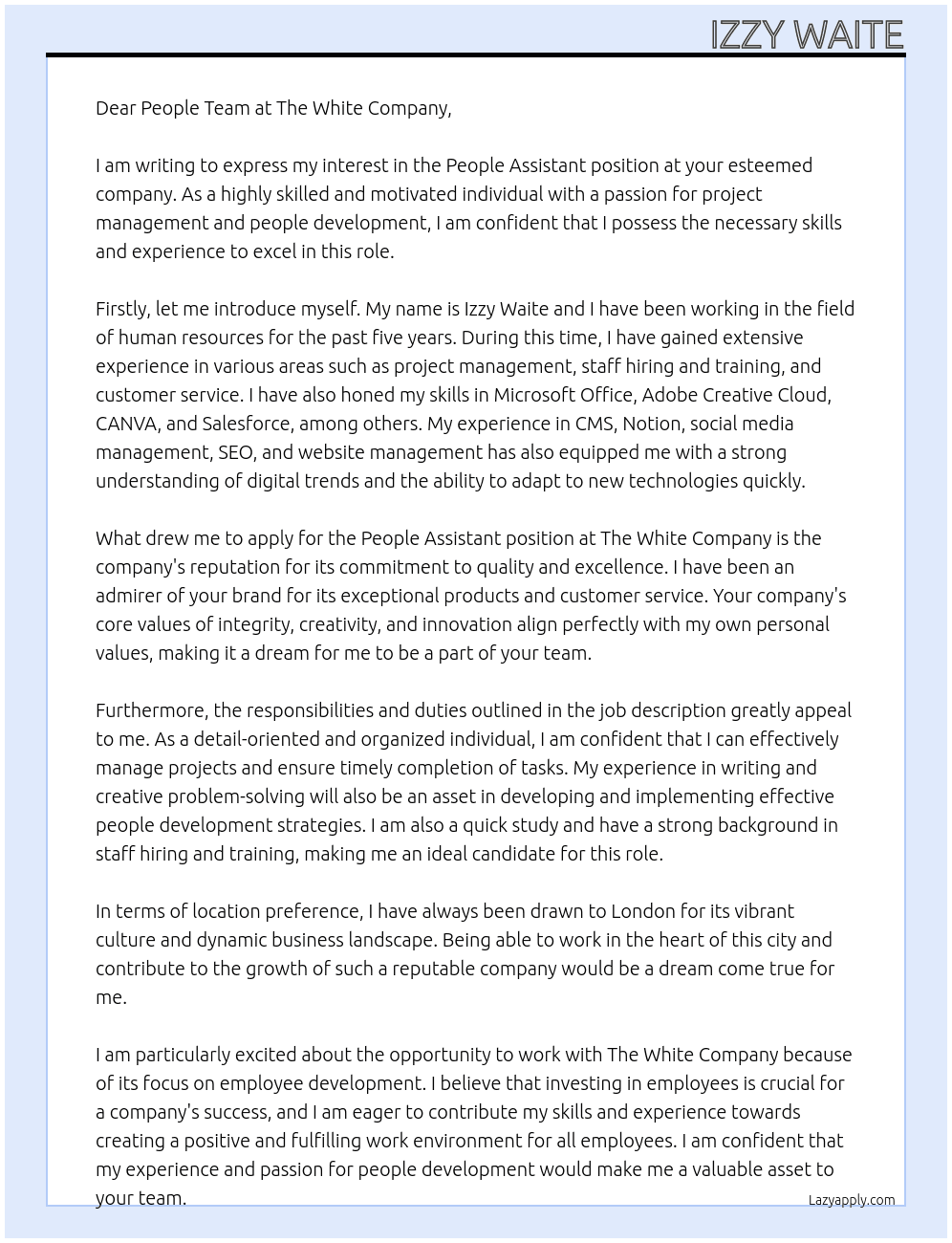 IZZY WAITE

Dear People Team at The White Company,

I am writing to express my interest in the People Assistant position at your esteemed company. As a highly skilled and motivated individual with a passion for project management and people development, I am confident that I possess the necessary skills and experience to excel in this role.

Firstly, let me introduce myself. My name is Izzy Waite and I have been working in the field of human resources for the past five years. During this time, I have gained extensive experience in various areas such as project management, staff hiring and training, and customer service. I have also honed my skills in Microsoft Office, Adobe Creative Cloud, CANVA, and Salesforce, among others. My experience in CMS, Notion, social media management, SEO, and website management has also equipped me with a strong understanding of digital trends and the ability to adapt to new technologies quickly.

What drew me to apply for the People Assistant position at The White Company is the company's reputation for its commitment to quality and excellence. I have been an admirer of your brand for its exceptional products and customer service. Your company's core values of integrity, creativity, and innovation align perfectly with my own personal values, making it a dream for me to be a part of your team.

Furthermore, the responsibilities and duties outlined in the job description greatly appeal to me. As a detail-oriented and organized individual, I am confident that I can effectively manage projects and ensure timely completion of tasks. My experience in writing and creative problem-solving will also be an asset in developing and implementing effective people development strategies. I am also a quick study and have a strong background in staff hiring and training, making me an ideal candidate for this role.

In terms of location preference, I have always been drawn to London for its vibrant culture and dynamic business landscape. Being able to work in the heart of this city and contribute to the growth of such a reputable company would be a dream come true for me.

I am particularly excited about the opportunity to work with The White Company because of its focus on employee development. I believe that investing in employees is crucial for a company's success, and I am eager to contribute my skills and experience towards creating a positive and fulfilling work environment for all employees. I am confident that my experience and passion for people development would make me a valuable asset to your team.

Lazyapply.com